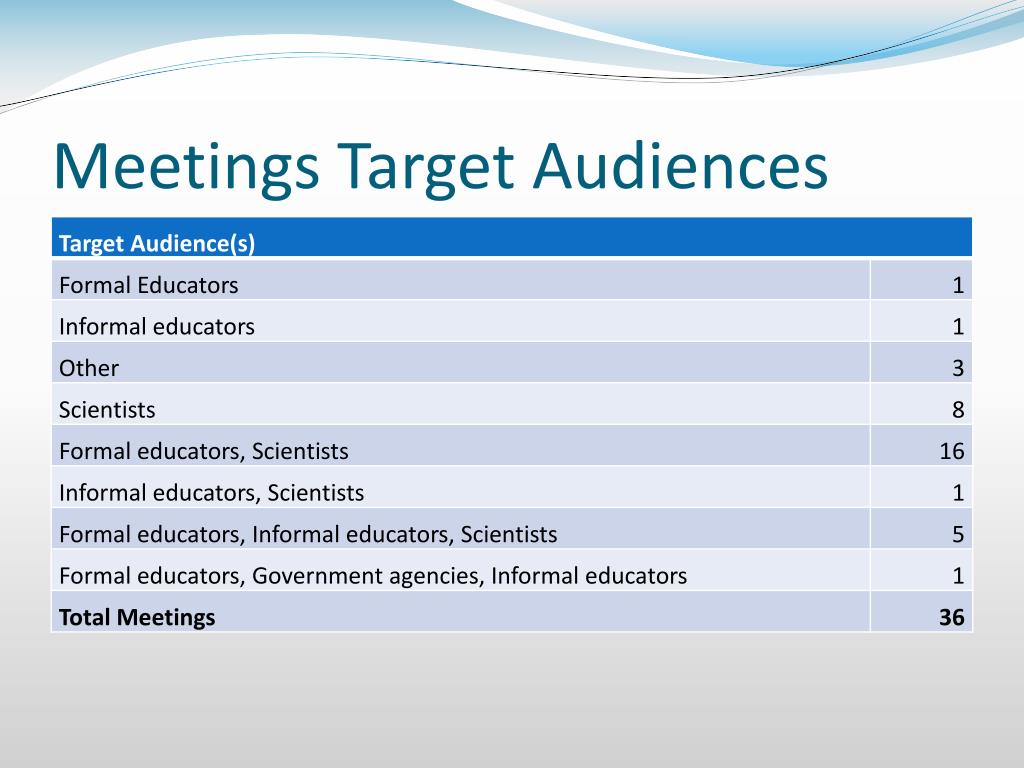 Meetings Target Audiences

| Target Audience(s) | |
|---|---|
| Formal Educators | 1 |
| Informal educators | 1 |
| Other | 3 |
| Scientists | 8 |
| Formal educators, Scientists | 16 |
| Informal educators, Scientists | 1 |
| Formal educators, Informal educators, Scientists | 5 |
| Formal educators, Government agencies, Informal educators | 1 |
| **Total Meetings** | **36** |